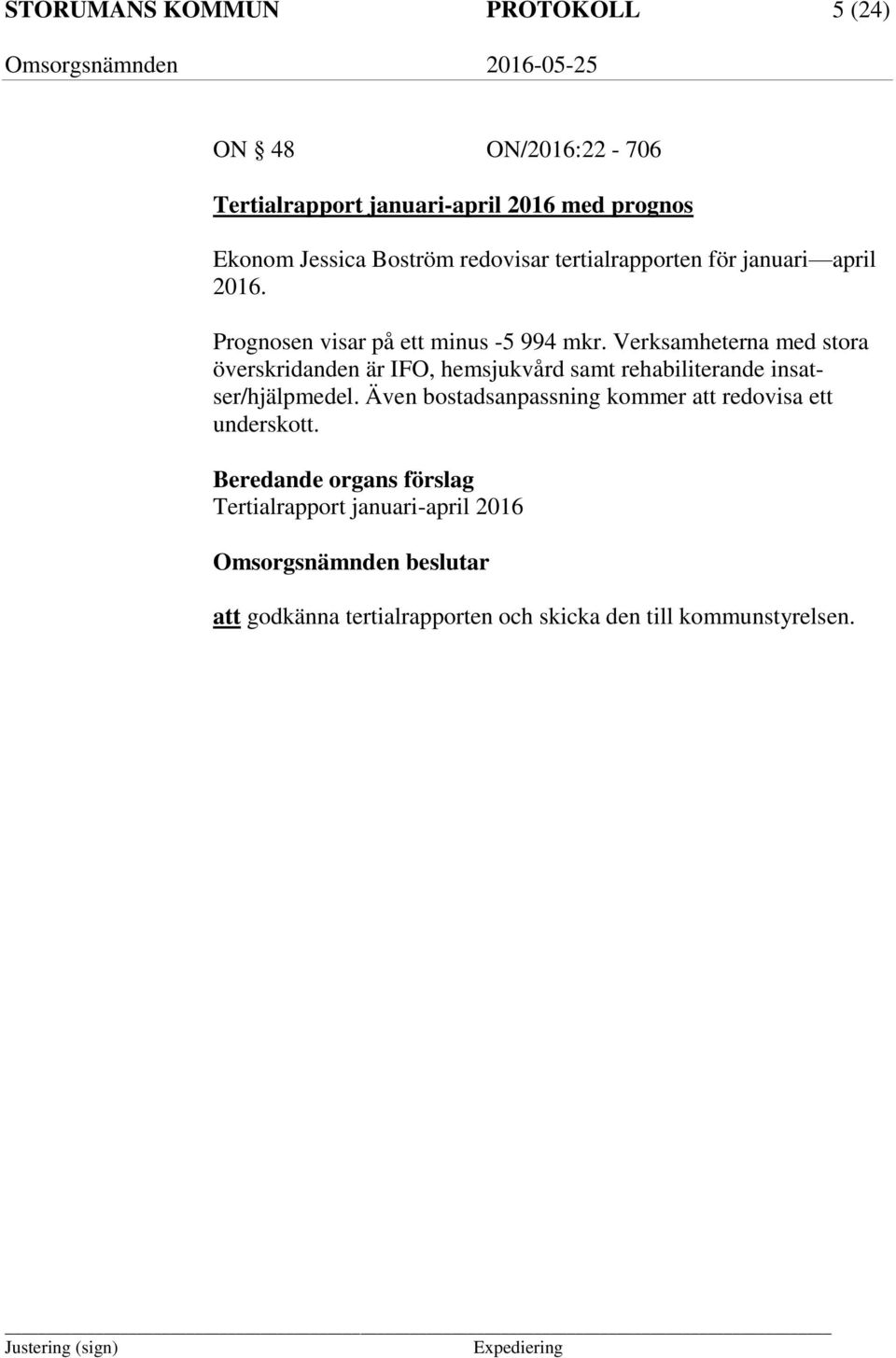 STORUMANS KOMMUN PROTOKOLL 5 (24)
Omsorgsnämnden 2016-05-25

ON § 48 ON/2016:22 - 706

Tertialrapport januari-april 2016 med prognos

Ekonom Jessica Boström redovisar tertialrapporten för januari—april 2016.

Prognosen visar på ett minus -5 994 mkr. Verksamheterna med stora överskridanden är IFO, hemsjukvård samt rehabiliterande insatser/hjälpmedel. Även bostadsanpassning kommer att redovisa ett underskott.

Beredande organs förslag
Tertialrapport januari-april 2016

Omsorgsnämnden beslutar

att godkänna tertialrapporten och skicka den till kommunstyrelsen.

Justering (sign) Expediering